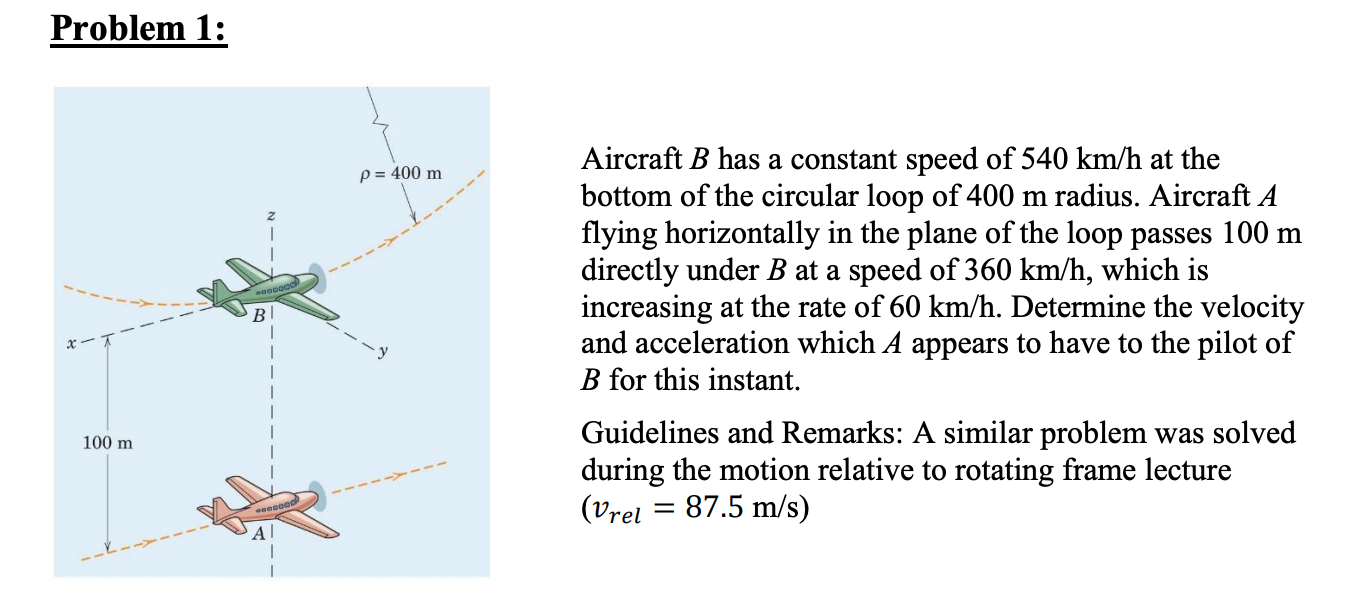 Problem 1:

$\rho = 400$ m

z

B

x

y

100 m

A

Aircraft $B$ has a constant speed of 540 km/h at the bottom of the circular loop of 400 m radius. Aircraft $A$ flying horizontally in the plane of the loop passes 100 m directly under $B$ at a speed of 360 km/h, which is increasing at the rate of 60 km/h. Determine the velocity and acceleration which $A$ appears to have to the pilot of $B$ for this instant.

Guidelines and Remarks: A similar problem was solved during the motion relative to rotating frame lecture ($v_{rel} = 87.5$ m/s)